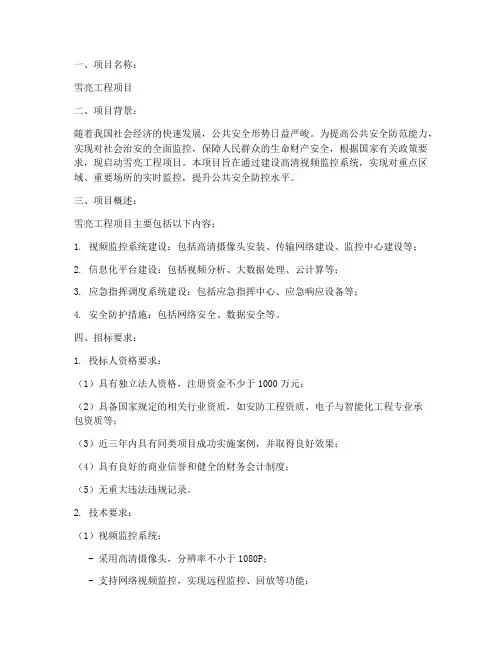 一、项目名称：

雪亮工程项目

二、项目背景：

随着我国社会经济的快速发展，公共安全形势日益严峻。为提高公共安全防范能力，实现对社会治安的全面监控，保障人民群众的生命财产安全，根据国家有关政策要求，现启动雪亮工程项目。本项目旨在通过建设高清视频监控系统，实现对重点区域、重要场所的实时监控，提升公共安全防控水平。

三、项目概述：

雪亮工程项目主要包括以下内容：

1. 视频监控系统建设：包括高清摄像头安装、传输网络建设、监控中心建设等；

2. 信息化平台建设：包括视频分析、大数据处理、云计算等；

3. 应急指挥调度系统建设：包括应急指挥中心、应急响应设备等；

4. 安全防护措施：包括网络安全、数据安全等。

四、招标要求：

1. 投标人资格要求：

（1）具有独立法人资格，注册资金不少于 1000 万元；

（2）具备国家规定的相关行业资质，如安防工程资质、电子与智能化工程专业承包资质等；

（3）近三年内具有同类项目成功实施案例，并取得良好效果；

（4）具有良好的商业信誉和健全的财务会计制度；

（5）无重大违法违规记录。

2. 技术要求：

（1）视频监控系统：

- 采用高清摄像头，分辨率不小于 1080P；

- 支持网络视频监控，实现远程监控、回放等功能；